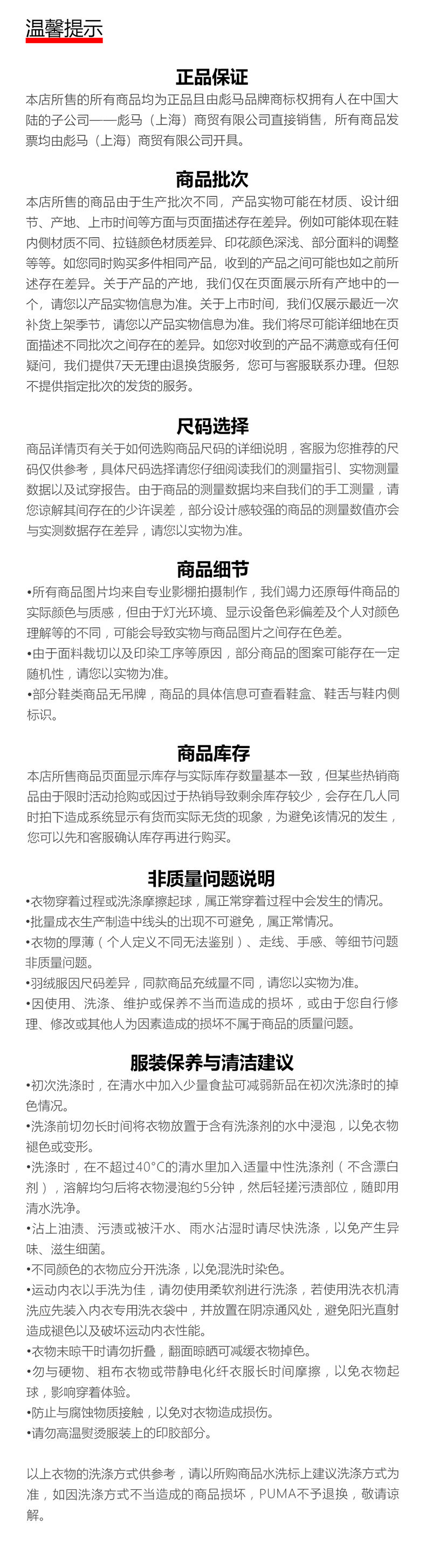 温馨提示

正品保证

本店所售的所有商品均为正品且由彪马品牌商标权拥有人在中国大陆的子公司——彪马（上海）商贸有限公司直接销售，所有商品发票均由彪马（上海）商贸有限公司开具。

商品批次

本店所售的商品由于生产批次不同，产品实物可能在材质、设计细节、产地、上市时间等方面与页面描述存在差异。例如可能体现在鞋内侧材质不同、拉链颜色材质差异、印花颜色深浅、部分面料的调整等等。如您同时购买多件相同产品，收到的产品之间可能也如之前所述存在差异。关于产品的产地，我们仅在页面展示所有产地中的一个，请您以产品实物信息为准。关于上市时间，我们仅展示最近一次补货上架季节，请您以产品实物信息为准。我们将尽可能详细地在页面描述不同批次之间存在的差异。如您对收到的产品不满意或有任何疑问，我们提供7天无理由退换货服务，您可与客服联系办理。但恕不提供指定批次的发货的服务。

尺码选择

商品详情页有关于如何选购商品尺码的详细说明，客服为您推荐的尺码仅供参考，具体尺码选择请您仔细阅读我们的测量指引、实物测量数据以及试穿报告。由于商品的测量数据均来自我们的手工测量，请您谅解其间存在的少许误差，部分设计感较强的商品的测量数值亦会与实测数据存在差异，请您以实物为准。

商品细节

•所有商品图片均来自专业影棚拍摄制作，我们竭力还原每件商品的实际颜色与质感，但由于灯光环境、显示设备色彩偏差及个人对颜色理解等的不同，可能会导致实物与商品图片之间存在色差。
•由于面料裁切以及印染工序等原因，部分商品的图案可能存在一定随机性，请您以实物为准。
•部分鞋类商品无吊牌，商品的具体信息可查看鞋盒、鞋舌与鞋内侧标识。

商品库存

本店所售商品页面显示库存与实际库存数量基本一致，但某些热销商品由于限时活动抢购或因过于热销导致剩余库存较少，会存在几人同时拍下造成系统显示有货而实际无货的现象，为避免该情况的发生，您可以先和客服确认库存再进行购买。

非质量问题说明

•衣物穿着过程或洗涤摩擦起球，属正常穿着过程中会发生的情况。
•批量成衣生产制造中线头的出现不可避免，属正常情况。
•衣物的厚薄（个人定义不同无法鉴别）、走线、手感、等细节问题非质量问题。
•羽绒服因尺码差异，同款商品充绒量不同，请您以实物为准。
•因使用、洗涤、维护或保养不当而造成的损坏，或由于您自行修理、修改或其他人为因素造成的损坏不属于商品的质量问题。

服装保养与清洁建议

•初次洗涤时，在清水中加入少量食盐可减弱新品在初次洗涤时的掉色情况。
•洗涤前切勿长时间将衣物放置于含有洗涤剂的水中浸泡，以免衣物褪色或变形。
•洗涤时，在不超过40°C的清水里加入适量中性洗涤剂（不含漂白剂），溶解均匀后将衣物浸泡约5分钟，然后轻搓污渍部位，随即用清水洗净。
•沾上油渍、污渍或被汗水、雨水沾湿时请尽快洗涤，以免产生异味、滋生细菌。
•不同颜色的衣物应分开洗涤，以免混洗时染色。
•运动内衣以手洗为佳，请勿使用柔软剂进行洗涤，若使用洗衣机清洗应先装入内衣专用洗衣袋中，并放置在阴凉通风处，避免阳光直射造成褪色以及破坏运动内衣性能。
•衣物未晾干时请勿折叠，翻面晾晒可减缓衣物掉色。
•勿与硬物、粗布衣物或带静电化纤衣服长时间摩擦，以免衣物起球，影响穿着体验。
•防止与腐蚀物质接触，以免对衣物造成损伤。
•请勿高温熨烫服装上的印胶部分。

以上衣物的洗涤方式供参考，请以所购商品水洗标上建议洗涤方式为准，如因洗涤方式不当造成的商品损坏，PUMA不予退换，敬请谅解。